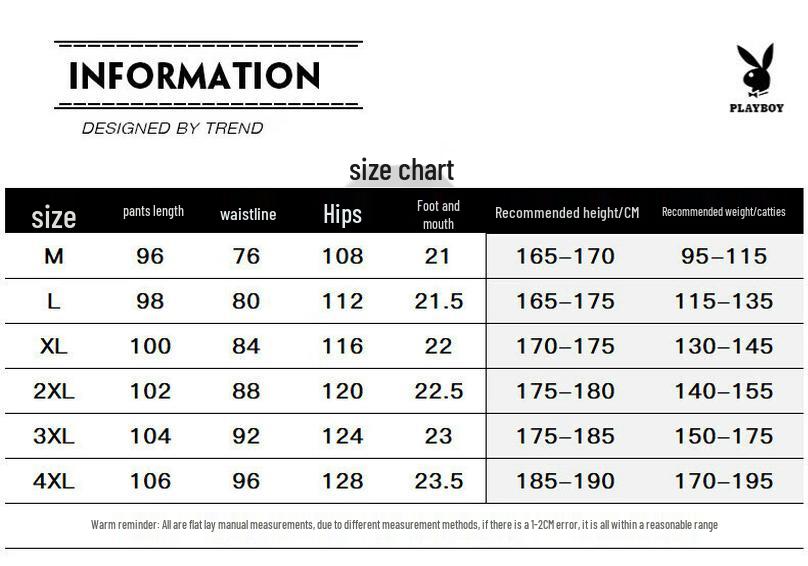 INFORMATION

DESIGNED BY TREND

PLAYBOY

size chart

| size | pants length | waistline | Hips | Foot and mouth | Recommended height/CM | Recommended weight/catties |
|---|---|---|---|---|---|---|
| M | 96 | 76 | 108 | 21 | 165–170 | 95–115 |
| L | 98 | 80 | 112 | 21.5 | 165–175 | 115–135 |
| XL | 100 | 84 | 116 | 22 | 170–175 | 130–145 |
| 2XL | 102 | 88 | 120 | 22.5 | 175–180 | 140–155 |
| 3XL | 104 | 92 | 124 | 23 | 175–185 | 150–175 |
| 4XL | 106 | 96 | 128 | 23.5 | 185–190 | 170–195 |

Warm reminder: All are flat lay manual measurements, due to different measurement methods, if there is a 1-2CM error, it is all within a reasonable range